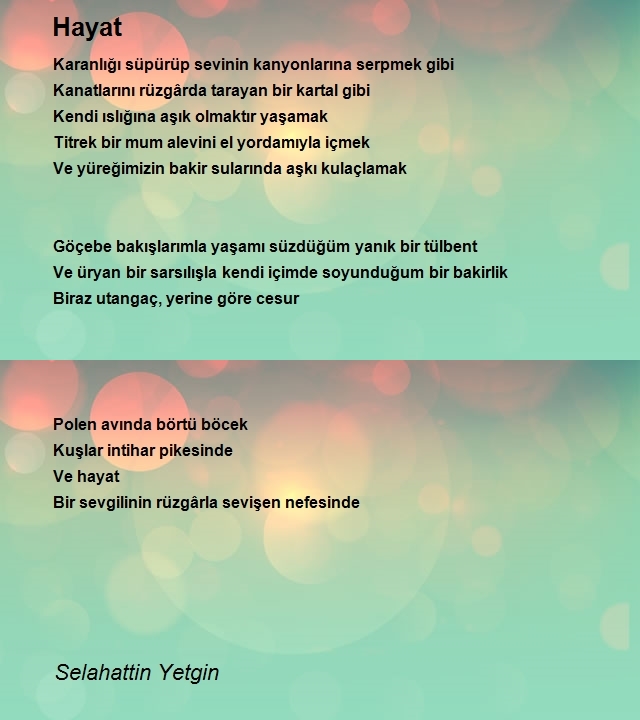 Hayat

Karanlığı süpürüp sevinin kanyonlarına serpmek gibi
Kanatlarını rüzgârda tarayan bir kartal gibi
Kendi ıslığına aşık olmaktır yaşamak
Titrek bir mum alevini el yordamıyla içmek
Ve yüreğimizin bakir sularında aşkı kulaçlamak

Göçebe bakışlarımla yaşamı süzdüğüm yanık bir tülbent
Ve üryan bir sarsılışla kendi içimde soyunduğum bir bakirlik
Biraz utangaç, yerine göre cesur

Polen avında börtü böcek
Kuşlar intihar pikesinde
Ve hayat
Bir sevgilinin rüzgârla sevişen nefesinde

Selahattin Yetgin